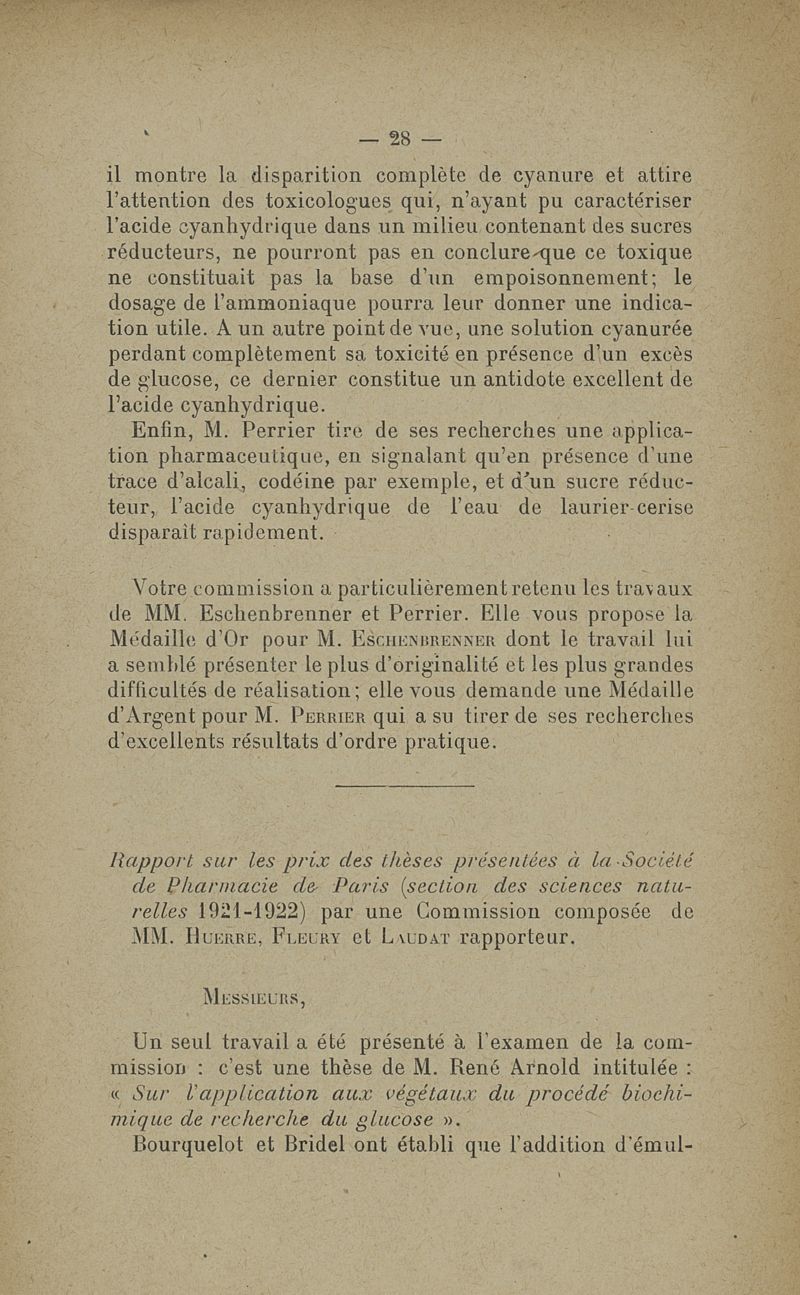 — 28 —

il montre la disparition complète de cyanure et attire l'attention des toxicologues qui, n'ayant pu caractériser l'acide cyanhydrique dans un milieu contenant des sucres réducteurs, ne pourront pas en conclure que ce toxique ne constituait pas la base d'un empoisonnement; le dosage de l'ammoniaque pourra leur donner une indication utile. A un autre point de vue, une solution cyanurée perdant complètement sa toxicité en présence d'un excès de glucose, ce dernier constitue un antidote excellent de l'acide cyanhydrique.

Enfin, M. Perrier tire de ses recherches une application pharmaceutique, en signalant qu'en présence d'une trace d'alcali, codéine par exemple, et d'un sucre réducteur, l'acide cyanhydrique de l'eau de laurier-cerise disparaît rapidement.

Votre commission a particulièrement retenu les travaux de MM. Eschenbrenner et Perrier. Elle vous propose la Médaille d'Or pour M. Eschenbrenner dont le travail lui a semblé présenter le plus d'originalité et les plus grandes difficultés de réalisation; elle vous demande une Médaille d'Argent pour M. Perrier qui a su tirer de ses recherches d'excellents résultats d'ordre pratique.

Rapport sur les prix des thèses présentées à la Société de Pharmacie de Paris (section des sciences naturelles 1921-1922) par une Commission composée de MM. Huerre, Fleury et Laudat rapporteur.

Messieurs,

Un seul travail a été présenté à l'examen de la commission : c'est une thèse de M. René Arnold intitulée : « Sur l'application aux végétaux du procédé biochimique de recherche du glucose ».

Bourquelot et Bridel ont établi que l'addition d'émul-